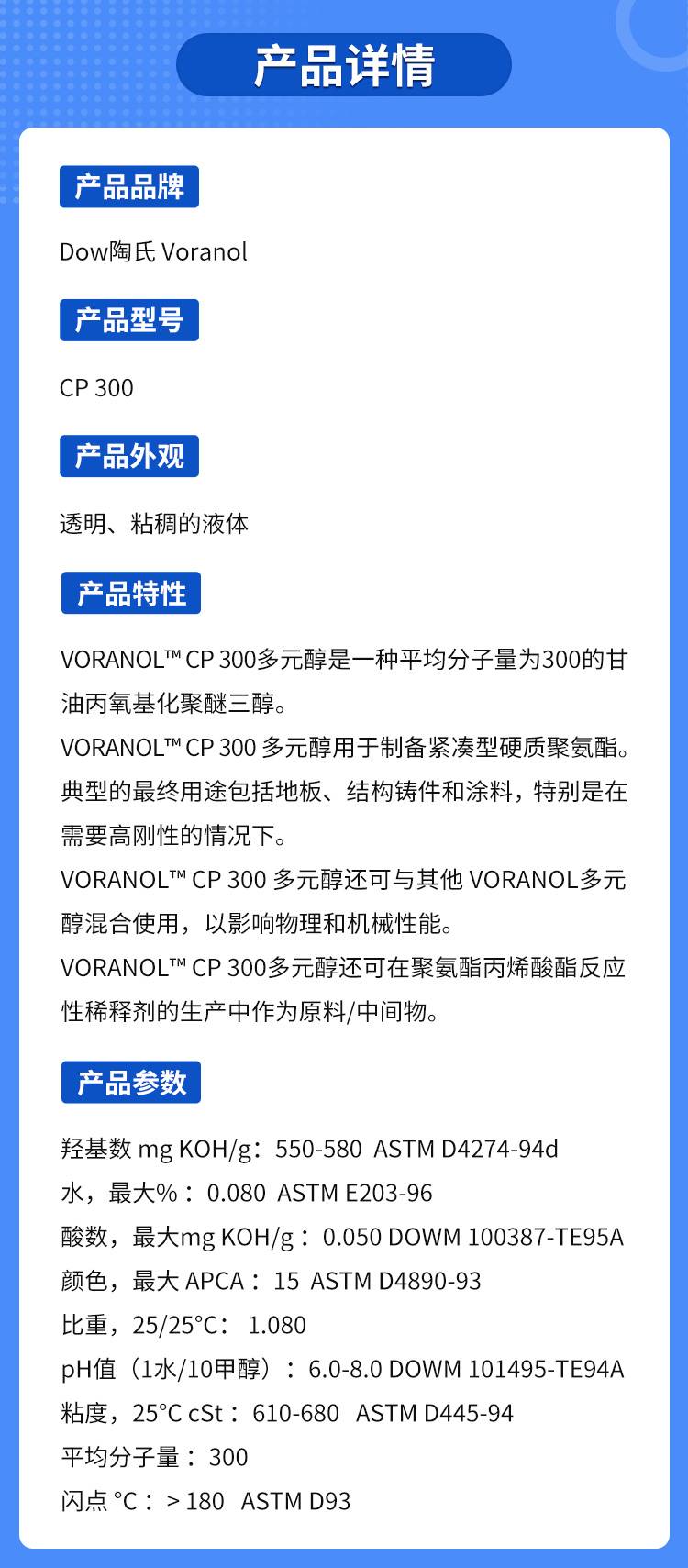 产品详情

产品品牌

Dow陶氏 Voranol

产品型号

CP 300

产品外观

透明、粘稠的液体

产品特性

VORANOL™ CP 300多元醇是一种平均分子量为300的甘油丙氧基化聚醚三醇。

VORANOL™ CP 300 多元醇用于制备紧凑型硬质聚氨酯。典型的最终用途包括地板、结构铸件和涂料，特别是在需要高刚性的情况下。

VORANOL™ CP 300 多元醇还可与其他 VORANOL多元醇混合使用，以影响物理和机械性能。

VORANOL™ CP 300多元醇还可在聚氨酯丙烯酸酯反应性稀释剂的生产中作为原料/中间物。

产品参数

羟基数 mg KOH/g：550-580 ASTM D4274-94d
水，最大%：0.080 ASTM E203-96
酸数，最大mg KOH/g：0.050 DOWM 100387-TE95A
颜色，最大 APCA：15 ASTM D4890-93
比重，25/25°C：1.080
pH值（1水/10甲醇）：6.0-8.0 DOWM 101495-TE94A
粘度，25°C cSt：610-680 ASTM D445-94
平均分子量：300
闪点 °C：> 180 ASTM D93